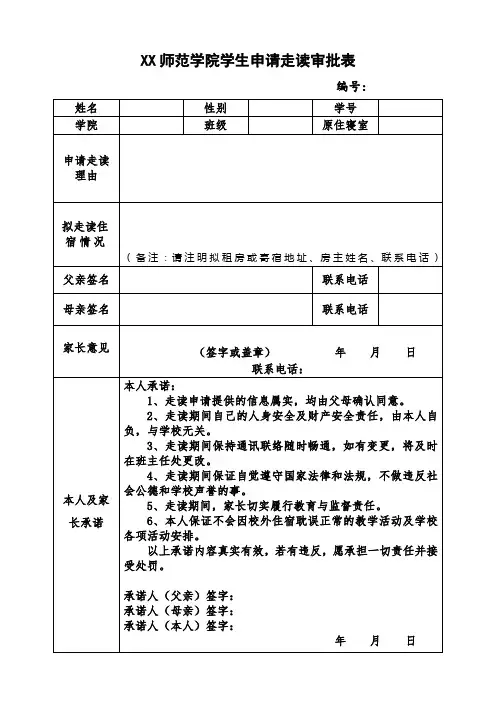 XX师范学院学生申请走读审批表

编号：

| 姓名 | | 性别 | | 学号 | |
|---|---|---|---|---|---|
| 学院 | | 班级 | | 原住寝室 | |
| 申请走读理由 | | | | | |
| 拟走读住宿情况 | （备注：请注明拟租房或寄宿地址、房主姓名、联系电话） | | | | |
| 父亲签名 | | | | 联系电话 | |
| 母亲签名 | | | | 联系电话 | |
| 家长意见 | （签字或盖章） 年 月 日 联系电话： | | | | |
| 本人及家长承诺 | 本人承诺：<br>1、走读申请提供的信息属实，均由父母确认同意。<br>2、走读期间自己的人身安全及财产安全责任，由本人自负，与学校无关。<br>3、走读期间保持通讯联络随时畅通，如有变更，将及时在班主任处更改。<br>4、走读期间保证自觉遵守国家法律和法规，不做违反社会公德和学校声誉的事。<br>5、走读期间，家长切实履行教育与监督责任。<br>6、本人保证不会因校外住宿耽误正常的教学活动及学校各项活动安排。<br>以上承诺内容真实有效，若有违反，愿承担一切责任并接受处罚。<br><br>承诺人（父亲）签字：<br>承诺人（母亲）签字：<br>承诺人（本人）签字：<br>年 月 日 | | | | |